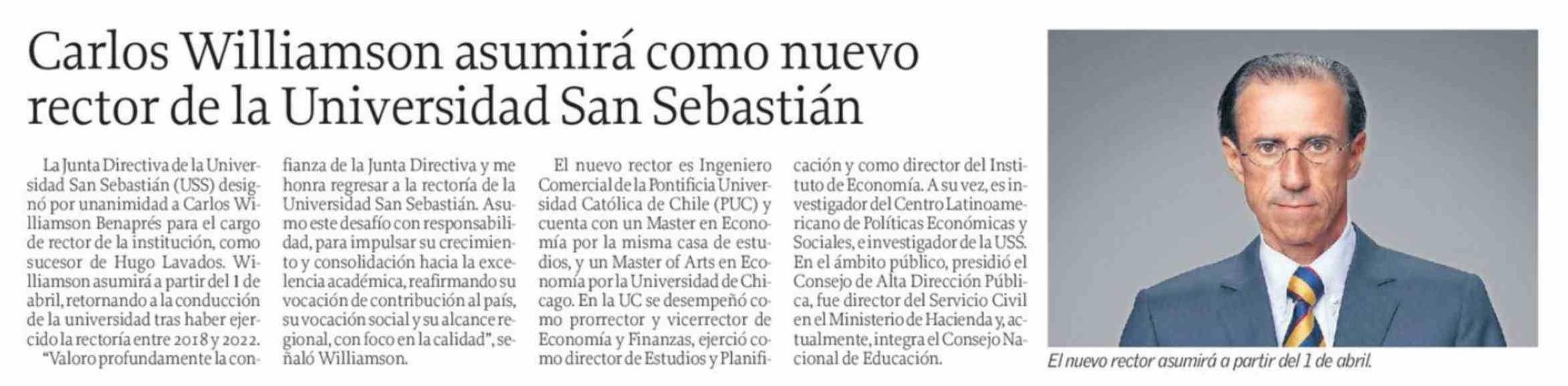 Carlos Williamson asumirá como nuevo rector de la Universidad San Sebastián

La Junta Directiva de la Universidad San Sebastián (USS) designó por unanimidad a Carlos Williamson Benaprés para el cargo de rector de la institución, como sucesor de Hugo Lavados. Williamson asumirá a partir del 1 de abril, retornando a la conducción de la universidad tras haber ejercido la rectoría entre 2018 y 2022.

"Valoro profundamente la confianza de la Junta Directiva y me honra regresar a la rectoría de la Universidad San Sebastián. Asumo este desafío con responsabilidad, para impulsar su crecimiento y consolidación hacia la excelencia académica, reafirmando su vocación de contribución al país, su vocación social y su alcance regional, con foco en la calidad", señaló Williamson.

El nuevo rector es Ingeniero Comercial de la Pontificia Universidad Católica de Chile (PUC) y cuenta con un Master en Economía por la misma casa de estudios, y un Master of Arts en Economía por la Universidad de Chicago. En la UC se desempeñó como prorrector y vicerrector de Economía y Finanzas, ejerció como director de Estudios y Planificación y como director del Instituto de Economía. A su vez, es investigador del Centro Latinoamericano de Políticas Económicas y Sociales, e investigador de la USS. En el ámbito público, presidió el Consejo de Alta Dirección Pública, fue director del Servicio Civil en el Ministerio de Hacienda y, actualmente, integra el Consejo Nacional de Educación.

El nuevo rector asumirá a partir del 1 de abril.